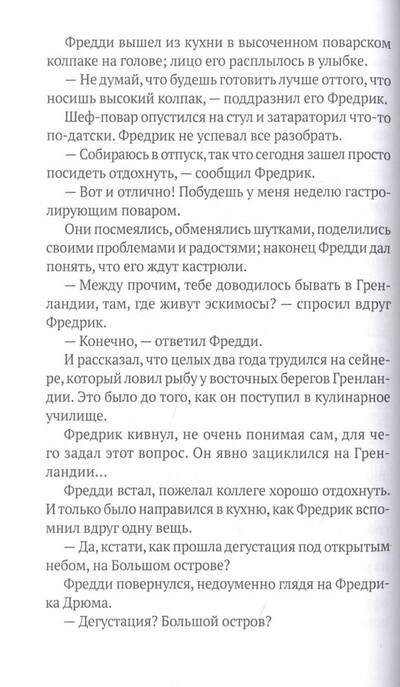 Фредди вышел из кухни в высоченном поварском колпаке на голове; лицо его расплылось в улыбке.

— Не думай, что будешь готовить лучше оттого, что носишь высокий колпак, — поддразнил его Фредрик.

Шеф-повар опустился на стул и затараторил что-то по-датски. Фредрик не успевал все разобрать.

— Собираюсь в отпуск, так что сегодня зашел просто посидеть отдохнуть, — сообщил Фредрик.

— Вот и отлично! Побудешь у меня неделю гастролирующим поваром.

Они посмеялись, обменялись шутками, поделились своими проблемами и радостями; наконец Фредди дал понять, что его ждут кастрюли.

— Между прочим, тебе доводилось бывать в Гренландии, там, где живут эскимосы? — спросил вдруг Фредрик.

— Конечно, — ответил Фредди.

И рассказал, что целых два года трудился на сейнере, который ловил рыбу у восточных берегов Гренландии. Это было до того, как он поступил в кулинарное училище.

Фредрик кивнул, не очень понимая сам, для чего задал этот вопрос. Он явно зациклился на Гренландии...

Фредди встал, пожелал коллеге хорошо отдохнуть. И только было направился в кухню, как Фредрик вспомнил вдруг одну вещь.

— Да, кстати, как прошла дегустация под открытым небом, на Большом острове?

Фредди повернулся, недоуменно глядя на Фредрика Дрюма.

— Дегустация? Большой остров?